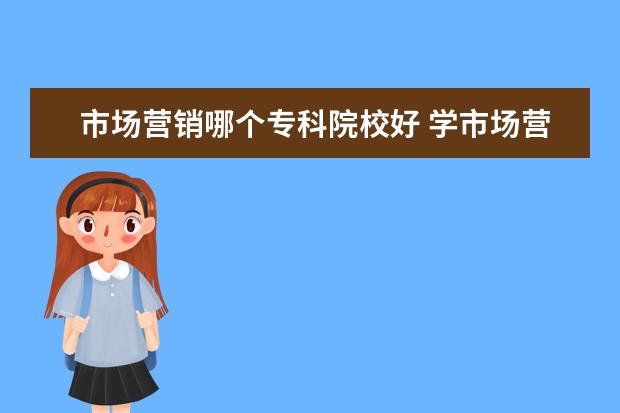 市场营销哪个专科院校好 学市场营